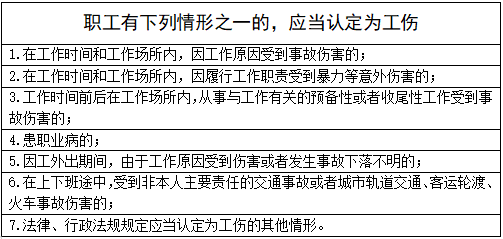 | 职工有下列情形之一的，应当认定为工伤 |
|---|
| 1.在工作时间和工作场所内，因工作原因受到事故伤害的； |
| 2.在工作时间和工作场所内，因履行工作职责受到暴力等意外伤害的； |
| 3.工作时间前后在工作场所内,从事与工作有关的预备性或者收尾性工作受到事故伤害的； |
| 4.患职业病的； |
| 5.因工外出期间，由于工作原因受到伤害或者发生事故下落不明的； |
| 6.在上下班途中,受到非本人主要责任的交通事故或者城市轨道交通、客运轮渡、火车事故伤害的； |
| 7.法律、行政法规规定应当认定为工伤的其他情形。 |